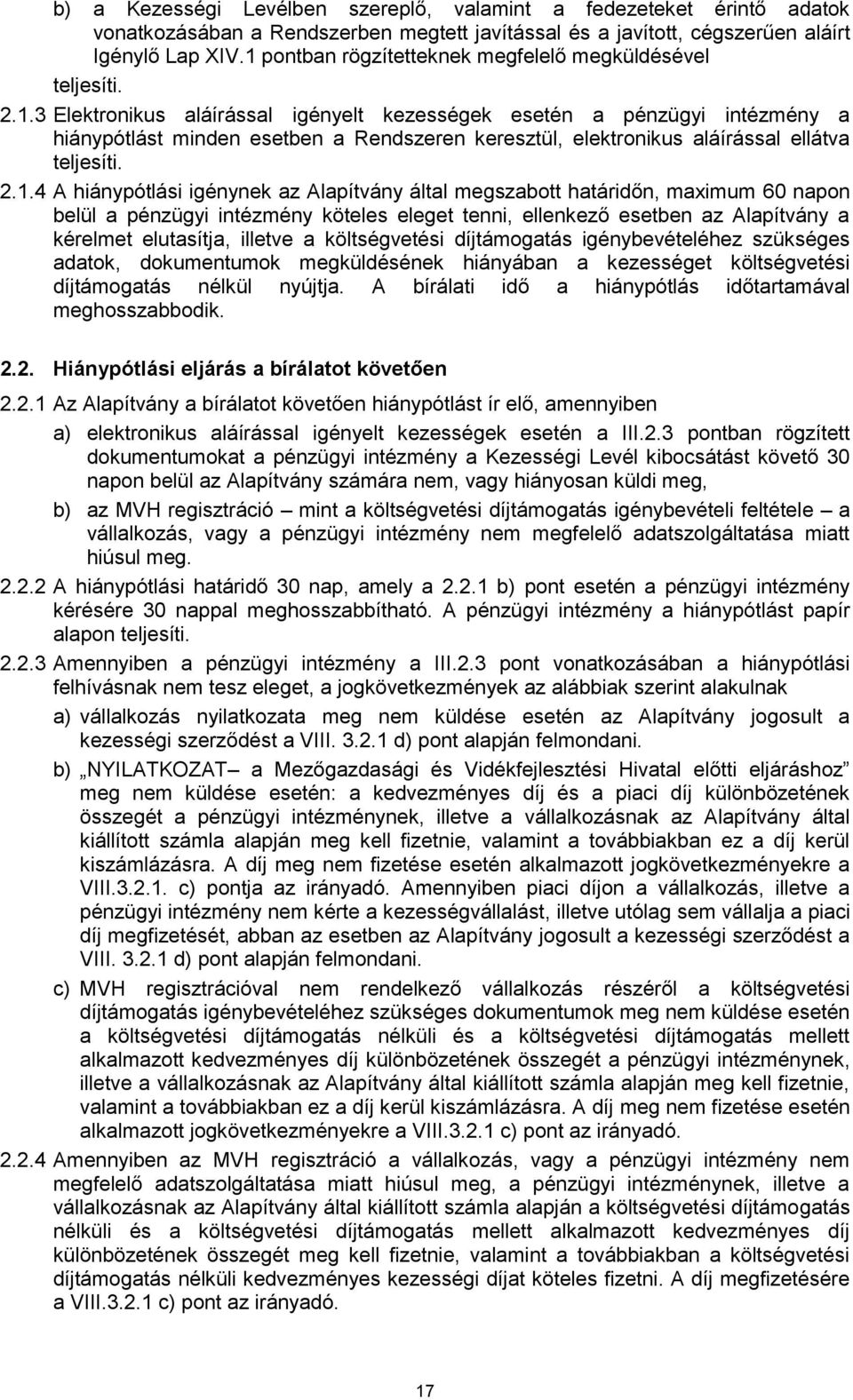 b) a Kezességi Levélben szereplő, valamint a fedezeteket érintő adatok vonatkozásában a Rendszerben megtett javítással és a javított, cégszerűen aláírt Igénylő Lap XIV.1 pontban rögzítetteknek megfelelő megküldésével teljesíti.

2.1.3 Elektronikus aláírással igényelt kezességek esetén a pénzügyi intézmény a hiánypótlást minden esetben a Rendszeren keresztül, elektronikus aláírással ellátva teljesíti.

2.1.4 A hiánypótlási igénynek az Alapítvány által megszabott határidőn, maximum 60 napon belül a pénzügyi intézmény köteles eleget tenni, ellenkező esetben az Alapítvány a kérelmet elutasítja, illetve a költségvetési díjtámogatás igénybevételéhez szükséges adatok, dokumentumok megküldésének hiányában a kezességet költségvetési díjtámogatás nélkül nyújtja. A bírálati idő a hiánypótlás időtartamával meghosszabbodik.

2.2. Hiánypótlási eljárás a bírálatot követően

2.2.1 Az Alapítvány a bírálatot követően hiánypótlást ír elő, amennyiben

a) elektronikus aláírással igényelt kezességek esetén a III.2.3 pontban rögzített dokumentumokat a pénzügyi intézmény a Kezességi Levél kibocsátást követő 30 napon belül az Alapítvány számára nem, vagy hiányosan küldi meg,

b) az MVH regisztráció – mint a költségvetési díjtámogatás igénybevételi feltétele – a vállalkozás, vagy a pénzügyi intézmény nem megfelelő adatszolgáltatása miatt hiúsul meg.

2.2.2 A hiánypótlási határidő 30 nap, amely a 2.2.1 b) pont esetén a pénzügyi intézmény kérésére 30 nappal meghosszabbítható. A pénzügyi intézmény a hiánypótlást papír alapon teljesíti.

2.2.3 Amennyiben a pénzügyi intézmény a III.2.3 pont vonatkozásában a hiánypótlási felhívásnak nem tesz eleget, a jogkövetkezmények az alábbiak szerint alakulnak

a) vállalkozás nyilatkozata meg nem küldése esetén az Alapítvány jogosult a kezességi szerződést a VIII. 3.2.1 d) pont alapján felmondani.

b) „NYILATKOZAT– a Mezőgazdasági és Vidékfejlesztési Hivatal előtti eljáráshoz” meg nem küldése esetén: a kedvezményes díj és a piaci díj különbözetének összegét a pénzügyi intézménynek, illetve a vállalkozásnak az Alapítvány által kiállított számla alapján meg kell fizetnie, valamint a továbbiakban ez a díj kerül kiszámlázásra. A díj meg nem fizetése esetén alkalmazott jogkövetkezményekre a VIII.3.2.1. c) pontja az irányadó. Amennyiben piaci díjon a vállalkozás, illetve a pénzügyi intézmény nem kérte a kezességvállalást, illetve utólag sem vállalja a piaci díj megfizetését, abban az esetben az Alapítvány jogosult a kezességi szerződést a VIII. 3.2.1 d) pont alapján felmondani.

c) MVH regisztrációval nem rendelkező vállalkozás részéről a költségvetési díjtámogatás igénybevételéhez szükséges dokumentumok meg nem küldése esetén a költségvetési díjtámogatás nélküli és a költségvetési díjtámogatás mellett alkalmazott kedvezményes díj különbözetének összegét a pénzügyi intézménynek, illetve a vállalkozásnak az Alapítvány által kiállított számla alapján meg kell fizetnie, valamint a továbbiakban ez a díj kerül kiszámlázásra. A díj meg nem fizetése esetén alkalmazott jogkövetkezményekre a VIII.3.2.1 c) pont az irányadó.

2.2.4 Amennyiben az MVH regisztráció a vállalkozás, vagy a pénzügyi intézmény nem megfelelő adatszolgáltatása miatt hiúsul meg, a pénzügyi intézménynek, illetve a vállalkozásnak az Alapítvány által kiállított számla alapján a költségvetési díjtámogatás nélküli és a költségvetési díjtámogatás mellett alkalmazott kedvezményes díj különbözetének összegét meg kell fizetnie, valamint a továbbiakban a költségvetési díjtámogatás nélküli kedvezményes kezességi díjat köteles fizetni. A díj megfizetésére a VIII.3.2.1 c) pont az irányadó.

17